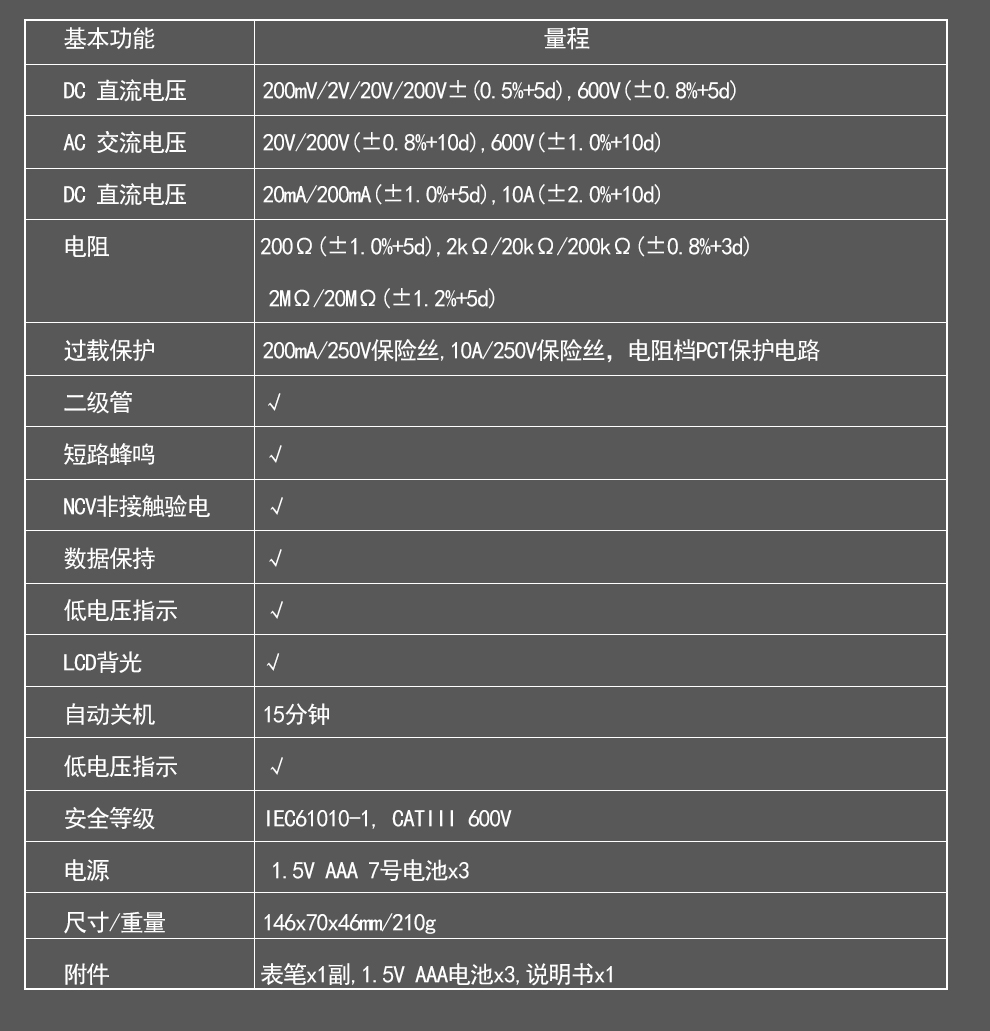 | 基本功能 | 量程 |
|---|---|
| DC 直流电压 | 200mV/2V/20V/200V±(0.5%+5d),600V(±0.8%+5d) |
| AC 交流电压 | 20V/200V(±0.8%+10d),600V(±1.0%+10d) |
| DC 直流电压 | 20mA/200mA(±1.0%+5d),10A(±2.0%+10d) |
| 电阻 | 200Ω(±1.0%+5d),2kΩ/20kΩ/200kΩ(±0.8%+3d) 2MΩ/20MΩ(±1.2%+5d) |
| 过载保护 | 200mA/250V保险丝,10A/250V保险丝，电阻档PCT保护电路 |
| 二级管 | √ |
| 短路蜂鸣 | √ |
| NCV非接触验电 | √ |
| 数据保持 | √ |
| 低电压指示 | √ |
| LCD背光 | √ |
| 自动关机 | 15分钟 |
| 低电压指示 | √ |
| 安全等级 | IEC61010-1, CATIII 600V |
| 电源 | 1.5V AAA 7号电池x3 |
| 尺寸/重量 | 146x70x46mm/210g |
| 附件 | 表笔x1副,1.5V AAA电池x3,说明书x1 |